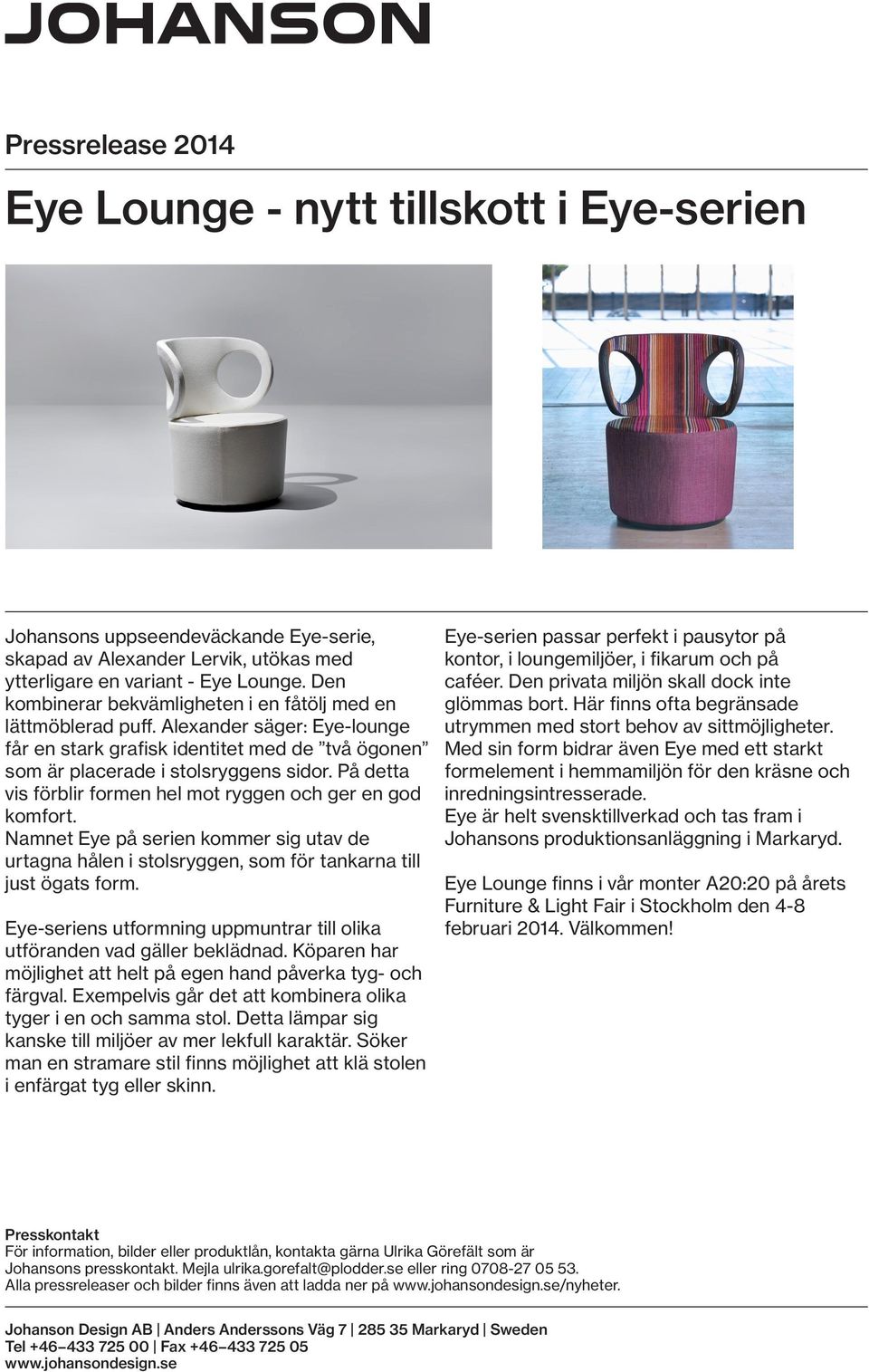 JOHANSON

Pressrelease 2014

Eye Lounge - nytt tillskott i Eye-serien

Johansons uppseendeväckande Eye-serie, skapad av Alexander Lervik, utökas med ytterligare en variant - Eye Lounge. Den kombinerar bekvämligheten i en fåtölj med en lättmöblerad puff. Alexander säger: Eye-lounge får en stark grafisk identitet med de ”två ögonen” som är placerade i stolsryggens sidor. På detta vis förblir formen hel mot ryggen och ger en god komfort.
Namnet Eye på serien kommer sig utav de urtagna hålen i stolsryggen, som för tankarna till just ögats form.

Eye-seriens utformning uppmuntrar till olika utföranden vad gäller beklädnad. Köparen har möjlighet att helt på egen hand påverka tyg- och färgval. Exempelvis går det att kombinera olika tyger i en och samma stol. Detta lämpar sig kanske till miljöer av mer lekfull karaktär. Söker man en stramare stil finns möjlighet att klä stolen i enfärgat tyg eller skinn.

Eye-serien passar perfekt i pausytor på kontor, i loungemiljöer, i fikarum och på caféer. Den privata miljön skall dock inte glömmas bort. Här finns ofta begränsade utrymmen med stort behov av sittmöjligheter. Med sin form bidrar även Eye med ett starkt formelement i hemmamiljön för den kräsne och inredningsintresserade.
Eye är helt svensktillverkad och tas fram i Johansons produktionsanläggning i Markaryd.

Eye Lounge finns i vår monter A20:20 på årets Furniture & Light Fair i Stockholm den 4-8 februari 2014. Välkommen!

Presskontakt
För information, bilder eller produktlån, kontakta gärna Ulrika Görefält som är Johansons presskontakt. Mejla ulrika.gorefalt@plodder.se eller ring 0708-27 05 53.
Alla pressreleaser och bilder finns även att ladda ner på www.johansondesign.se/nyheter.

Johanson Design AB | Anders Anderssons Väg 7 | 285 35 Markaryd | Sweden
Tel +46–433 725 00 | Fax +46–433 725 05
www.johansondesign.se